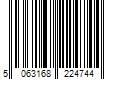 5 063168 224744